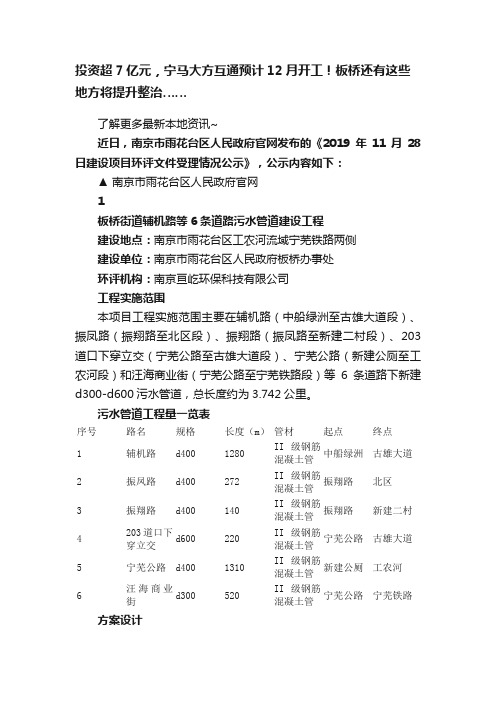 投资超 7 亿元，宁马大方互通预计 12 月开工！板桥还有这些地方将提升整治……

了解更多最新本地资讯~

近日，南京市雨花台区人民政府官网发布的《2019 年 11 月 28 日建设项目环评文件受理情况公示》，公示内容如下：

▲ 南京市雨花台区人民政府官网

1

板桥街道辅机路等 6 条道路污水管道建设工程

建设地点：南京市雨花台区工农河流域宁芜铁路两侧

建设单位：南京市雨花台区人民政府板桥办事处

环评机构：南京亘屹环保科技有限公司

工程实施范围

本项目工程实施范围主要在辅机路（中船绿洲至古雄大道段）、振凤路（振翔路至北区段）、振翔路（振凤路至新建二村段）、203 道口下穿立交（宁芜公路至古雄大道段）、宁芜公路（新建公厕至工农河段）和汪海商业街（宁芜公路至宁芜铁路段）等 6 条道路下新建 d300-d600 污水管道，总长度约为 3.742 公里。

污水管道工程量一览表

| 序号 | 路名 | 规格 | 长度（m） | 管材 | 起点 | 终点 |
|---|---|---|---|---|---|---|
| 1 | 辅机路 | d400 | 1280 | II 级钢筋混凝土管 | 中船绿洲 | 古雄大道 |
| 2 | 振凤路 | d400 | 272 | II 级钢筋混凝土管 | 振翔路 | 北区 |
| 3 | 振翔路 | d400 | 140 | II 级钢筋混凝土管 | 振翔路 | 新建二村 |
| 4 | 203 道口下穿立交 | d600 | 220 | II 级钢筋混凝土管 | 宁芜公路 | 古雄大道 |
| 5 | 宁芜公路 | d400 | 1310 | II 级钢筋混凝土管 | 新建公厕 | 工农河 |
| 6 | 汪海商业街 | d300 | 520 | II 级钢筋混凝土管 | 宁芜公路 | 宁芜铁路 |

方案设计